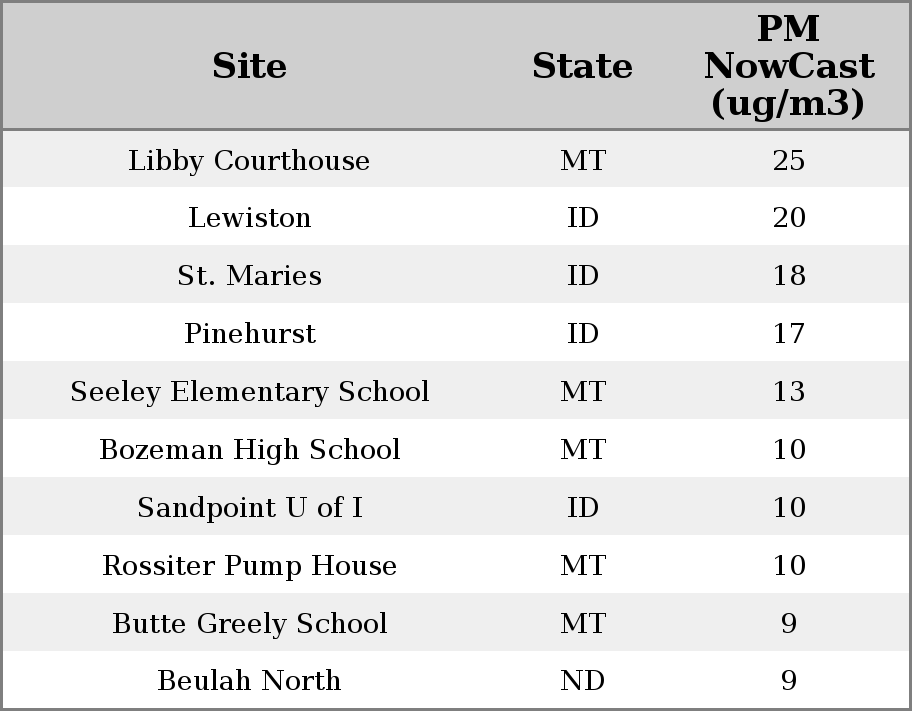 | Site | State | PM NowCast (ug/m3) |
|---|---|---|
| Libby Courthouse | MT | 25 |
| Lewiston | ID | 20 |
| St. Maries | ID | 18 |
| Pinehurst | ID | 17 |
| Seeley Elementary School | MT | 13 |
| Bozeman High School | MT | 10 |
| Sandpoint U of I | ID | 10 |
| Rossiter Pump House | MT | 10 |
| Butte Greely School | MT | 9 |
| Beulah North | ND | 9 |